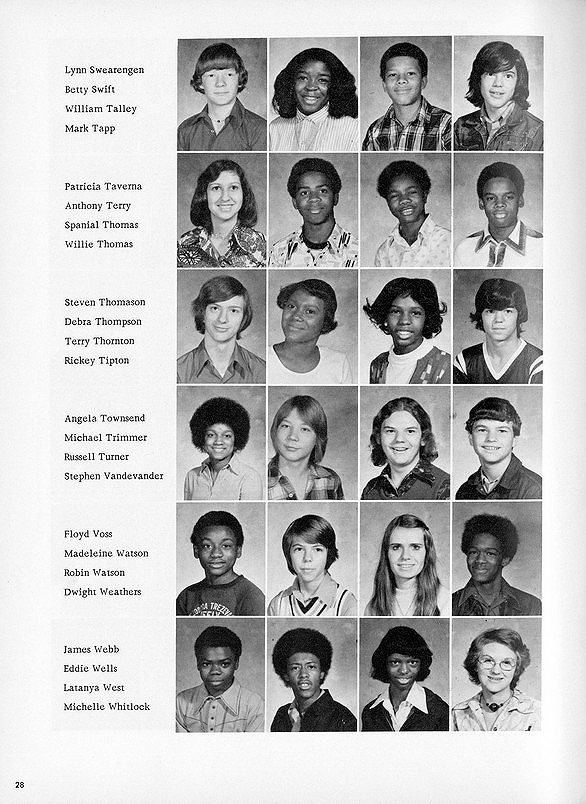 Lynn Swearengen
Betty Swift
William Talley
Mark Tapp

Patricia Taverna
Anthony Terry
Spanial Thomas
Willie Thomas

Steven Thomason
Debra Thompson
Terry Thornton
Rickey Tipton

Angela Townsend
Michael Trimmer
Russell Turner
Stephen Vandevander

Floyd Voss
Madeleine Watson
Robin Watson
Dwight Weathers

James Webb
Eddie Wells
Latanya West
Michelle Whitlock

28